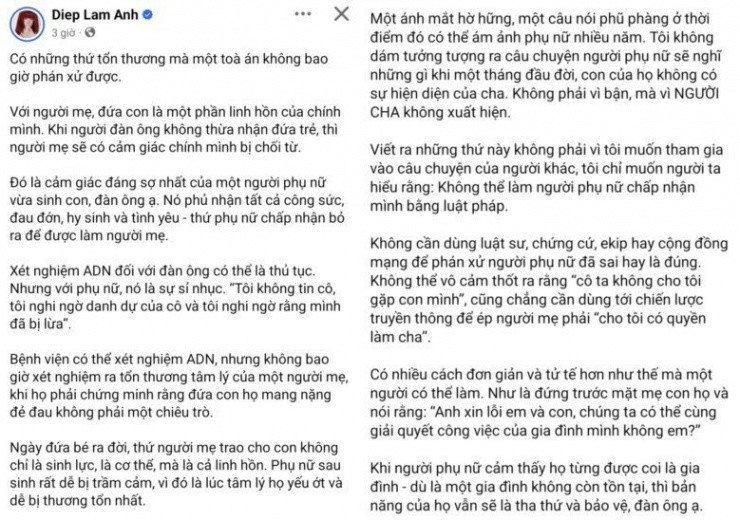 Diep Lam Anh
3 giờ ·

Có những thứ tổn thương mà một toà án không bao giờ phán xử được.

Với người mẹ, đứa con là một phần linh hồn của chính mình. Khi người đàn ông không thừa nhận đứa trẻ, thì người mẹ sẽ có cảm giác chính mình bị chối từ.

Đó là cảm giác đáng sợ nhất của một người phụ nữ vừa sinh con, đàn ông ạ. Nó phủ nhận tất cả công sức, đau đớn, hy sinh và tình yêu - thứ phụ nữ chấp nhận bỏ ra để được làm người mẹ.

Xét nghiệm ADN đối với đàn ông có thể là thủ tục. Nhưng với phụ nữ, nó là sự sỉ nhục. "Tôi không tin cô, tôi nghi ngờ danh dự của cô và tôi nghi ngờ rằng mình đã bị lừa".

Bệnh viện có thể xét nghiệm ADN, nhưng không bao giờ xét nghiệm ra tổn thương tâm lý của một người mẹ, khi họ phải chứng minh rằng đứa con họ mang nặng đẻ đau không phải một chiêu trò.

Ngày đứa bé ra đời, thứ người mẹ trao cho con không chỉ là sinh lực, là cơ thể, mà là cả linh hồn. Phụ nữ sau sinh rất dễ bị trầm cảm, vì đó là lúc tâm lý họ yếu ớt và dễ bị thương tổn nhất.

Một ánh mắt hờ hững, một câu nói phũ phàng ở thời điểm đó có thể ám ảnh phụ nữ nhiều năm. Tôi không dám tưởng tượng ra câu chuyện người phụ nữ sẽ nghĩ những gì khi một tháng đầu đời, con của họ không có sự hiện diện của cha. Không phải vì bận, mà vì NGƯỜI CHA không xuất hiện.

Viết ra những thứ này không phải vì tôi muốn tham gia vào câu chuyện của người khác, tôi chỉ muốn người ta hiểu rằng: Không thể làm người phụ nữ chấp nhận mình bằng luật pháp.

Không cần dùng luật sư, chứng cứ, ekip hay cộng đồng mạng để phán xử người phụ nữ đã sai hay là đúng. Không thể vô cảm thốt ra rằng "cô ta không cho tôi gặp con mình", cũng chẳng cần dùng tới chiến lược truyền thông để ép người mẹ phải "cho tôi có quyền làm cha".

Có nhiều cách đơn giản và tử tế hơn như thế mà một người có thể làm. Như là đứng trước mặt mẹ con họ và nói rằng: "Anh xin lỗi em và con, chúng ta có thể cùng giải quyết công việc của gia đình mình không em?"

Khi người phụ nữ cảm thấy họ từng được coi là gia đình - dù là một gia đình không còn tồn tại, thì bản năng của họ vẫn sẽ là tha thứ và bảo vệ, đàn ông ạ.